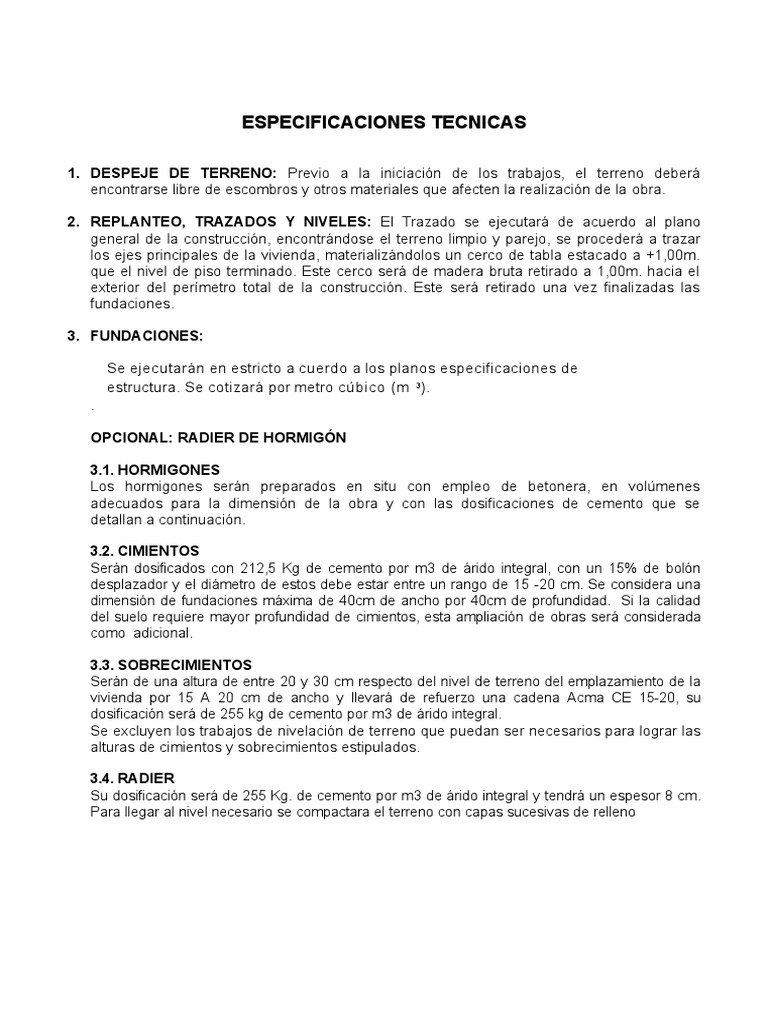 ESPECIFICACIONES TECNICAS

1. DESPEJE DE TERRENO: Previo a la iniciación de los trabajos, el terreno deberá encontrarse libre de escombros y otros materiales que afecten la realización de la obra.

2. REPLANTEO, TRAZADOS Y NIVELES: El Trazado se ejecutará de acuerdo al plano general de la construcción, encontrándose el terreno limpio y parejo, se procederá a trazar los ejes principales de la vivienda, materializándolos un cerco de tabla estacado a +1,00m. que el nivel de piso terminado. Este cerco será de madera bruta retirado a 1,00m. hacia el exterior del perímetro total de la construcción. Este será retirado una vez finalizadas las fundaciones.

3. FUNDACIONES:

Se ejecutarán en estricto a cuerdo a los planos especificaciones de estructura. Se cotizará por metro cúbico (m ³).
.

OPCIONAL: RADIER DE HORMIGÓN

3.1. HORMIGONES
Los hormigones serán preparados en situ con empleo de betonera, en volúmenes adecuados para la dimensión de la obra y con las dosificaciones de cemento que se detallan a continuación.

3.2. CIMIENTOS
Serán dosificados con 212,5 Kg de cemento por m3 de árido integral, con un 15% de bolón desplazador y el diámetro de estos debe estar entre un rango de 15 -20 cm. Se considera una dimensión de fundaciones máxima de 40cm de ancho por 40cm de profundidad. Si la calidad del suelo requiere mayor profundidad de cimientos, esta ampliación de obras será considerada como adicional.

3.3. SOBRECIMIENTOS
Serán de una altura de entre 20 y 30 cm respecto del nivel de terreno del emplazamiento de la vivienda por 15 A 20 cm de ancho y llevará de refuerzo una cadena Acma CE 15-20, su dosificación será de 255 kg de cemento por m3 de árido integral.
Se excluyen los trabajos de nivelación de terreno que puedan ser necesarios para lograr las alturas de cimientos y sobrecimientos estipulados.

3.4. RADIER
Su dosificación será de 255 Kg. de cemento por m3 de árido integral y tendrá un espesor 8 cm. Para llegar al nivel necesario se compactara el terreno con capas sucesivas de relleno